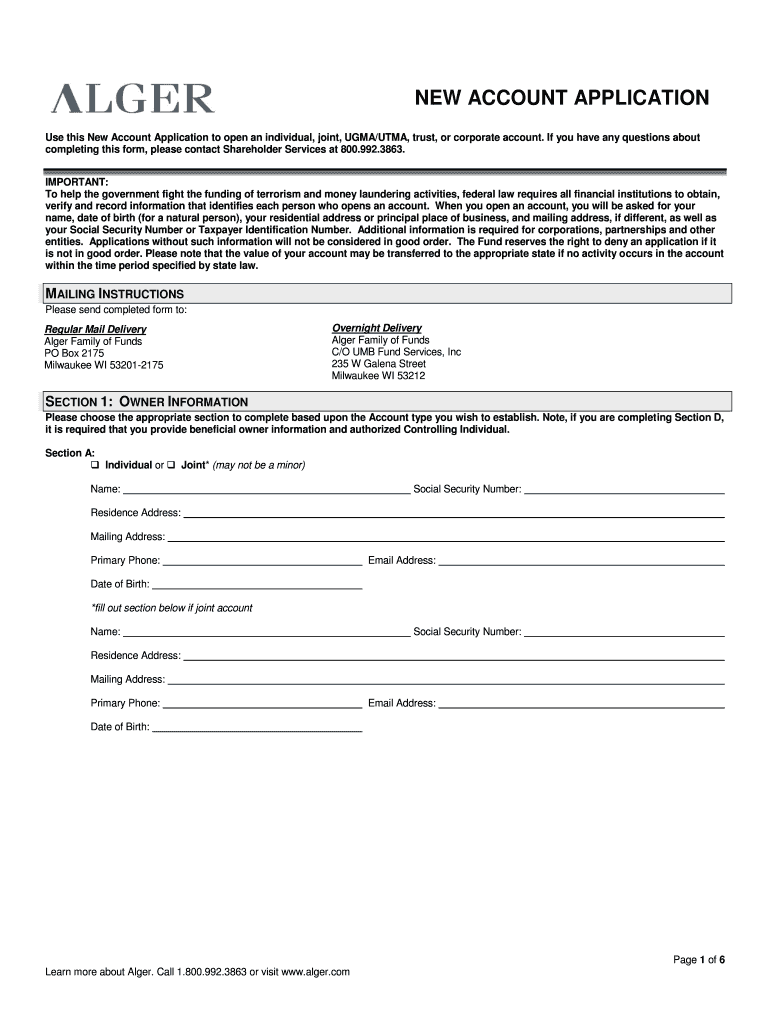 ALGER

NEW ACCOUNT APPLICATION

Use this New Account Application to open an individual, joint, UGMA/UTMA, trust, or corporate account. If you have any questions about completing this form, please contact Shareholder Services at 800.992.3863.

IMPORTANT:
To help the government fight the funding of terrorism and money laundering activities, federal law requires all financial institutions to obtain, verify and record information that identifies each person who opens an account. When you open an account, you will be asked for your name, date of birth (for a natural person), your residential address or principal place of business, and mailing address, if different, as well as your Social Security Number or Taxpayer Identification Number. Additional information is required for corporations, partnerships and other entities. Applications without such information will not be considered in good order. The Fund reserves the right to deny an application if it is not in good order. Please note that the value of your account may be transferred to the appropriate state if no activity occurs in the account within the time period specified by state law.

MAILING INSTRUCTIONS
Please send completed form to:

Regular Mail Delivery
Alger Family of Funds
PO Box 2175
Milwaukee WI 53201-2175

Overnight Delivery
Alger Family of Funds
C/O UMB Fund Services, Inc
235 W Galena Street
Milwaukee WI 53212

SECTION 1: OWNER INFORMATION
Please choose the appropriate section to complete based upon the Account type you wish to establish. Note, if you are completing Section D, it is required that you provide beneficial owner information and authorized Controlling Individual.

Section A:
❑ Individual or ❑ Joint* (may not be a minor)

Name: ______ Social Security Number: ______

Residence Address: ______

Mailing Address: ______

Primary Phone: ______ Email Address: ______

Date of Birth: ______

*fill out section below if joint account

Name: ______ Social Security Number: ______

Residence Address: ______

Mailing Address: ______

Primary Phone: ______ Email Address: ______

Date of Birth: ______

Page 1 of 6

Learn more about Alger. Call 1.800.992.3863 or visit www.alger.com